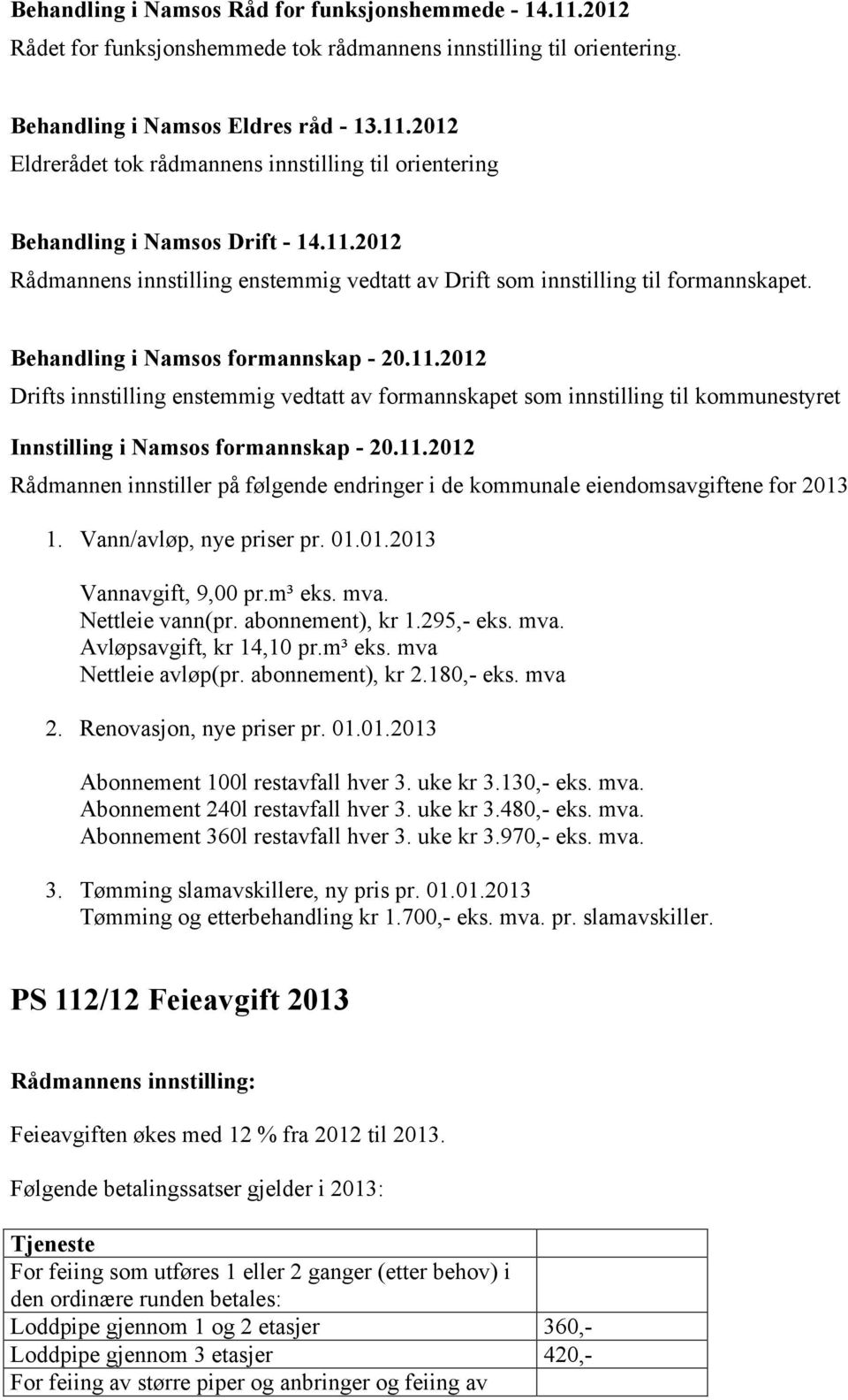 Behandling i Namsos Råd for funksjonshemmede - 14.11.2012
Rådet for funksjonshemmede tok rådmannens innstilling til orientering.

Behandling i Namsos Eldres råd - 13.11.2012
Eldrerådet tok rådmannens innstilling til orientering

Behandling i Namsos Drift - 14.11.2012
Rådmannens innstilling enstemmig vedtatt av Drift som innstilling til formannskapet.

Behandling i Namsos formannskap - 20.11.2012
Drifts innstilling enstemmig vedtatt av formannskapet som innstilling til kommunestyret

Innstilling i Namsos formannskap - 20.11.2012
Rådmannen innstiller på følgende endringer i de kommunale eiendomsavgiftene for 2013

1. Vann/avløp, nye priser pr. 01.01.2013

Vannavgift, 9,00 pr.m³ eks. mva.
Nettleie vann(pr. abonnement), kr 1.295,- eks. mva.
Avløpsavgift, kr 14,10 pr.m³ eks. mva
Nettleie avløp(pr. abonnement), kr 2.180,- eks. mva

2. Renovasjon, nye priser pr. 01.01.2013

Abonnement 100l restavfall hver 3. uke kr 3.130,- eks. mva.
Abonnement 240l restavfall hver 3. uke kr 3.480,- eks. mva.
Abonnement 360l restavfall hver 3. uke kr 3.970,- eks. mva.

3. Tømming slamavskillere, ny pris pr. 01.01.2013
Tømming og etterbehandling kr 1.700,- eks. mva. pr. slamavskiller.

PS 112/12 Feieavgift 2013

Rådmannens innstilling:

Feieavgiften økes med 12 % fra 2012 til 2013.

Følgende betalingssatser gjelder i 2013:

| Tjeneste | |
|---|---|
| For feiing som utføres 1 eller 2 ganger (etter behov) i den ordinære runden betales: | |
| Loddpipe gjennom 1 og 2 etasjer | 360,- |
| Loddpipe gjennom 3 etasjer | 420,- |
| For feiing av større piper og anbringer og feiing av | |